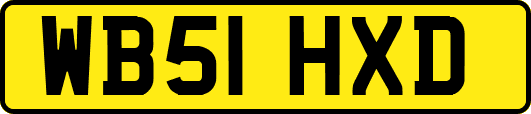 WB51 HXD